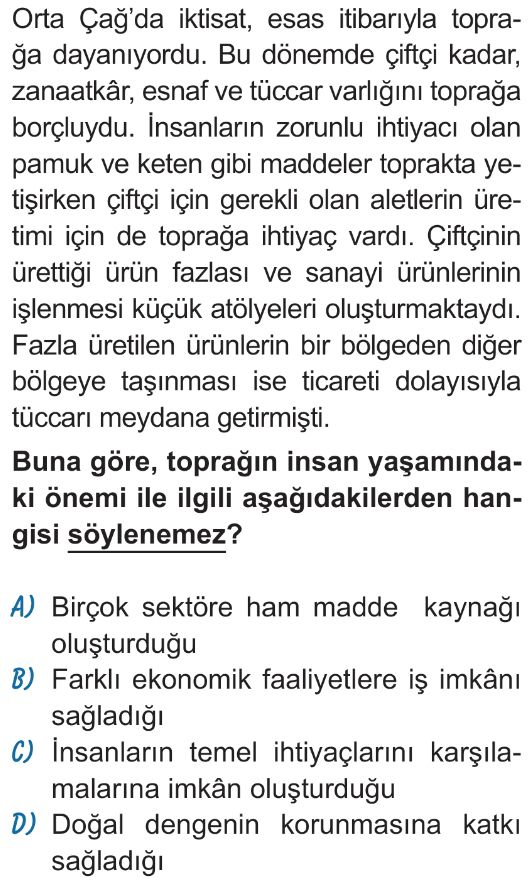 Orta Çağ'da iktisat, esas itibarıyla toprağa dayanıyordu. Bu dönemde çiftçi kadar, zanaatkâr, esnaf ve tüccar varlığını toprağa borçluydu. İnsanların zorunlu ihtiyacı olan pamuk ve keten gibi maddeler toprakta yetişirken çiftçi için gerekli olan aletlerin üretimi için de toprağa ihtiyaç vardı. Çiftçinin ürettiği ürün fazlası ve sanayi ürünlerinin işlenmesi küçük atölyeleri oluşturmaktaydı. Fazla üretilen ürünlerin bir bölgeden diğer bölgeye taşınması ise ticareti dolayısıyla tüccarı meydana getirmişti.

Buna göre, toprağın insan yaşamındaki önemi ile ilgili aşağıdakilerden hangisi söylenemez?

A) Birçok sektöre ham madde kaynağı oluşturduğu
B) Farklı ekonomik faaliyetlere iş imkânı sağladığı
C) İnsanların temel ihtiyaçlarını karşılamalarına imkân oluşturduğu
D) Doğal dengenin korunmasına katkı sağladığı